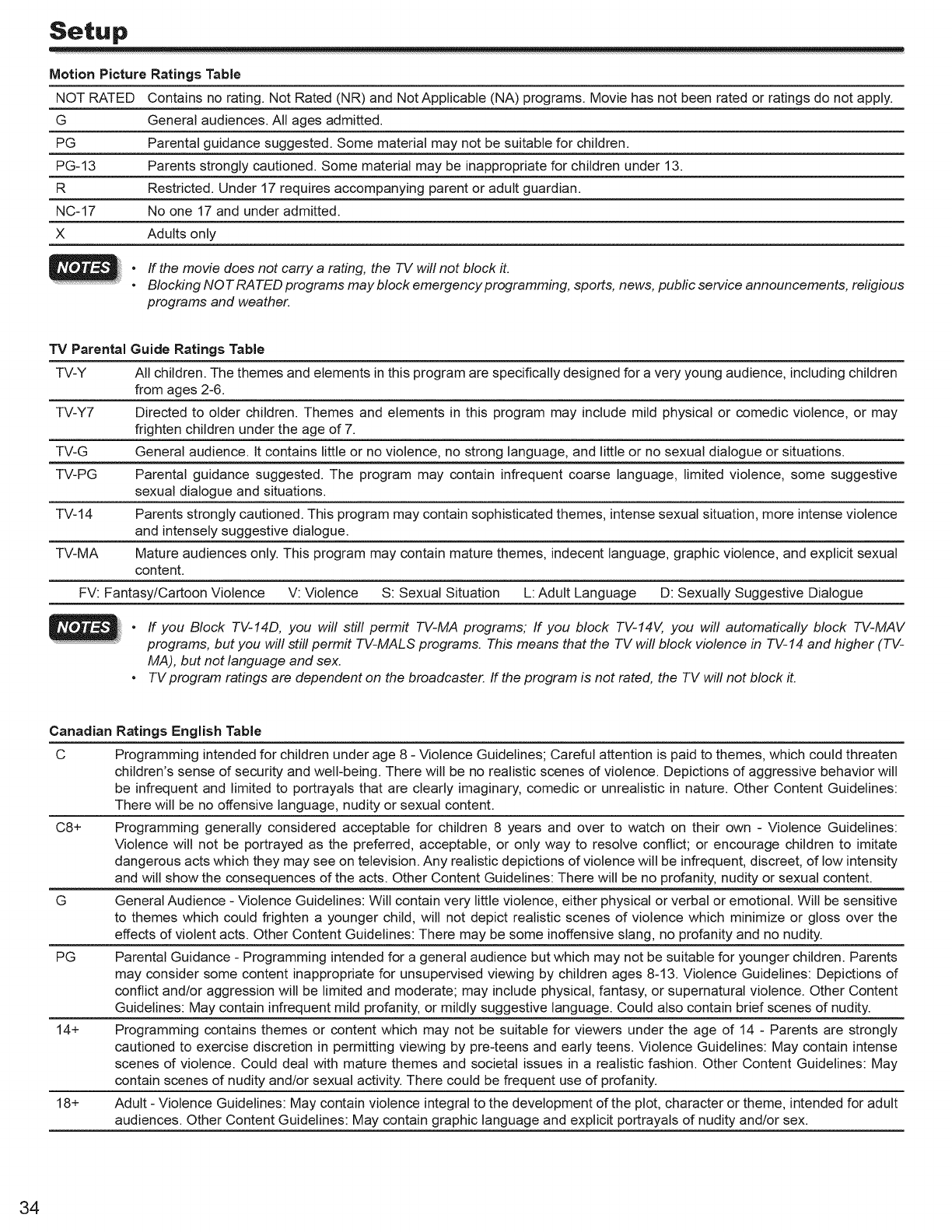 Setup

Motion Picture Ratings Table

| | |
|---|---|
| NOT RATED | Contains no rating. Not Rated (NR) and Not Applicable (NA) programs. Movie has not been rated or ratings do not apply. |
| G | General audiences. All ages admitted. |
| PG | Parental guidance suggested. Some material may not be suitable for children. |
| PG-13 | Parents strongly cautioned. Some material may be inappropriate for children under 13. |
| R | Restricted. Under 17 requires accompanying parent or adult guardian. |
| NC-17 | No one 17 and under admitted. |
| X | Adults only |

NOTES
• If the movie does not carry a rating, the TV will not block it.
• Blocking NOT RATED programs may block emergency programming, sports, news, public service announcements, religious programs and weather.

TV Parental Guide Ratings Table

| | |
|---|---|
| TV-Y | All children. The themes and elements in this program are specifically designed for a very young audience, including children from ages 2-6. |
| TV-Y7 | Directed to older children. Themes and elements in this program may include mild physical or comedic violence, or may frighten children under the age of 7. |
| TV-G | General audience. It contains little or no violence, no strong language, and little or no sexual dialogue or situations. |
| TV-PG | Parental guidance suggested. The program may contain infrequent coarse language, limited violence, some suggestive sexual dialogue and situations. |
| TV-14 | Parents strongly cautioned. This program may contain sophisticated themes, intense sexual situation, more intense violence and intensely suggestive dialogue. |
| TV-MA | Mature audiences only. This program may contain mature themes, indecent language, graphic violence, and explicit sexual content. |

FV: Fantasy/Cartoon Violence V: Violence S: Sexual Situation L: Adult Language D: Sexually Suggestive Dialogue

NOTES
• If you Block TV-14D, you will still permit TV-MA programs; If you block TV-14V, you will automatically block TV-MAV programs, but you will still permit TV-MALS programs. This means that the TV will block violence in TV-14 and higher (TV-MA), but not language and sex.
• TV program ratings are dependent on the broadcaster. If the program is not rated, the TV will not block it.

Canadian Ratings English Table

| | |
|---|---|
| C | Programming intended for children under age 8 - Violence Guidelines; Careful attention is paid to themes, which could threaten children's sense of security and well-being. There will be no realistic scenes of violence. Depictions of aggressive behavior will be infrequent and limited to portrayals that are clearly imaginary, comedic or unrealistic in nature. Other Content Guidelines: There will be no offensive language, nudity or sexual content. |
| C8+ | Programming generally considered acceptable for children 8 years and over to watch on their own - Violence Guidelines: Violence will not be portrayed as the preferred, acceptable, or only way to resolve conflict; or encourage children to imitate dangerous acts which they may see on television. Any realistic depictions of violence will be infrequent, discreet, of low intensity and will show the consequences of the acts. Other Content Guidelines: There will be no profanity, nudity or sexual content. |
| G | General Audience - Violence Guidelines: Will contain very little violence, either physical or verbal or emotional. Will be sensitive to themes which could frighten a younger child, will not depict realistic scenes of violence which minimize or gloss over the effects of violent acts. Other Content Guidelines: There may be some inoffensive slang, no profanity and no nudity. |
| PG | Parental Guidance - Programming intended for a general audience but which may not be suitable for younger children. Parents may consider some content inappropriate for unsupervised viewing by children ages 8-13. Violence Guidelines: Depictions of conflict and/or aggression will be limited and moderate; may include physical, fantasy, or supernatural violence. Other Content Guidelines: May contain infrequent mild profanity, or mildly suggestive language. Could also contain brief scenes of nudity. |
| 14+ | Programming contains themes or content which may not be suitable for viewers under the age of 14 - Parents are strongly cautioned to exercise discretion in permitting viewing by pre-teens and early teens. Violence Guidelines: May contain intense scenes of violence. Could deal with mature themes and societal issues in a realistic fashion. Other Content Guidelines: May contain scenes of nudity and/or sexual activity. There could be frequent use of profanity. |
| 18+ | Adult - Violence Guidelines: May contain violence integral to the development of the plot, character or theme, intended for adult audiences. Other Content Guidelines: May contain graphic language and explicit portrayals of nudity and/or sex. |

34